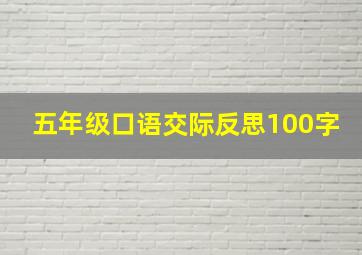 五年级口语交际反思100字